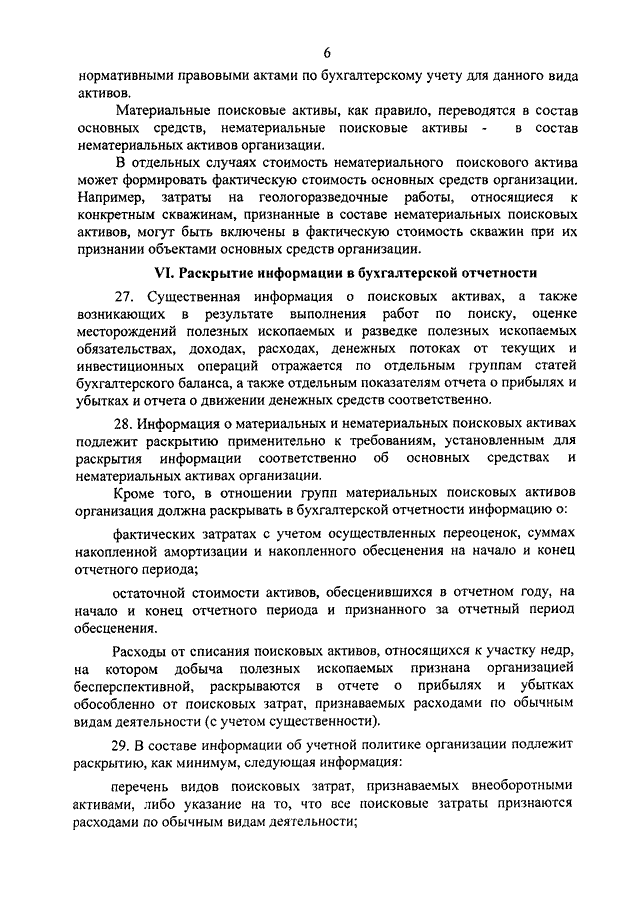 6

нормативными правовыми актами по бухгалтерскому учету для данного вида активов.

Материальные поисковые активы, как правило, переводятся в состав основных средств, нематериальные поисковые активы - в состав нематериальных активов организации.

В отдельных случаях стоимость нематериального поискового актива может формировать фактическую стоимость основных средств организации. Например, затраты на геологоразведочные работы, относящиеся к конкретным скважинам, признанные в составе нематериальных поисковых активов, могут быть включены в фактическую стоимость скважин при их признании объектами основных средств организации.

VI. Раскрытие информации в бухгалтерской отчетности

27. Существенная информация о поисковых активах, а также возникающих в результате выполнения работ по поиску, оценке месторождений полезных ископаемых и разведке полезных ископаемых обязательствах, доходах, расходах, денежных потоках от текущих и инвестиционных операций отражается по отдельным группам статей бухгалтерского баланса, а также отдельным показателям отчета о прибылях и убытках и отчета о движении денежных средств соответственно.

28. Информация о материальных и нематериальных поисковых активах подлежит раскрытию применительно к требованиям, установленным для раскрытия информации соответственно об основных средствах и нематериальных активах организации.

Кроме того, в отношении групп материальных поисковых активов организация должна раскрывать в бухгалтерской отчетности информацию о:

фактических затратах с учетом осуществленных переоценок, суммах накопленной амортизации и накопленного обесценения на начало и конец отчетного периода;

остаточной стоимости активов, обесценившихся в отчетном году, на начало и конец отчетного периода и признанного за отчетный период обесценения.

Расходы от списания поисковых активов, относящихся к участку недр, на котором добыча полезных ископаемых признана организацией бесперспективной, раскрываются в отчете о прибылях и убытках обособленно от поисковых затрат, признаваемых расходами по обычным видам деятельности (с учетом существенности).

29. В составе информации об учетной политике организации подлежит раскрытию, как минимум, следующая информация:

перечень видов поисковых затрат, признаваемых внеоборотными активами, либо указание на то, что все поисковые затраты признаются расходами по обычным видам деятельности;